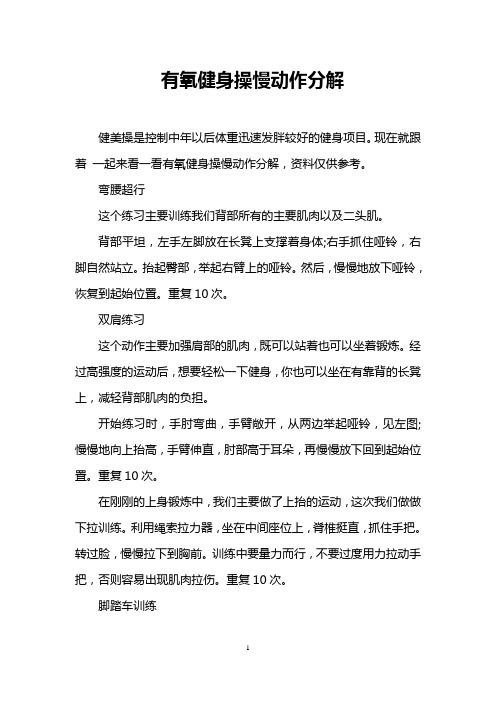 有氧健身操慢动作分解

健美操是控制中年以后体重迅速发胖较好的健身项目。现在就跟着 一起来看一看有氧健身操慢动作分解，资料仅供参考。

弯腰超行

这个练习主要训练我们背部所有的主要肌肉以及二头肌。

背部平坦，左手左脚放在长凳上支撑着身体;右手抓住哑铃，右脚自然站立。抬起臀部，举起右臂上的哑铃。然后，慢慢地放下哑铃，恢复到起始位置。重复10次。

双肩练习

这个动作主要加强肩部的肌肉，既可以站着也可以坐着锻炼。经过高强度的运动后，想要轻松一下健身，你也可以坐在有靠背的长凳上，减轻背部肌肉的负担。

开始练习时，手肘弯曲，手臂敞开，从两边举起哑铃，见左图;慢慢地向上抬高，手臂伸直，肘部高于耳朵，再慢慢放下回到起始位置。重复10次。

在刚刚的上身锻炼中，我们主要做了上抬的运动，这次我们做做下拉训练。利用绳索拉力器，坐在中间座位上，脊椎挺直，抓住手把。转过脸，慢慢拉下到胸前。训练中要量力而行，不要过度用力拉动手把，否则容易出现肌肉拉伤。重复10次。

脚踏车训练

1